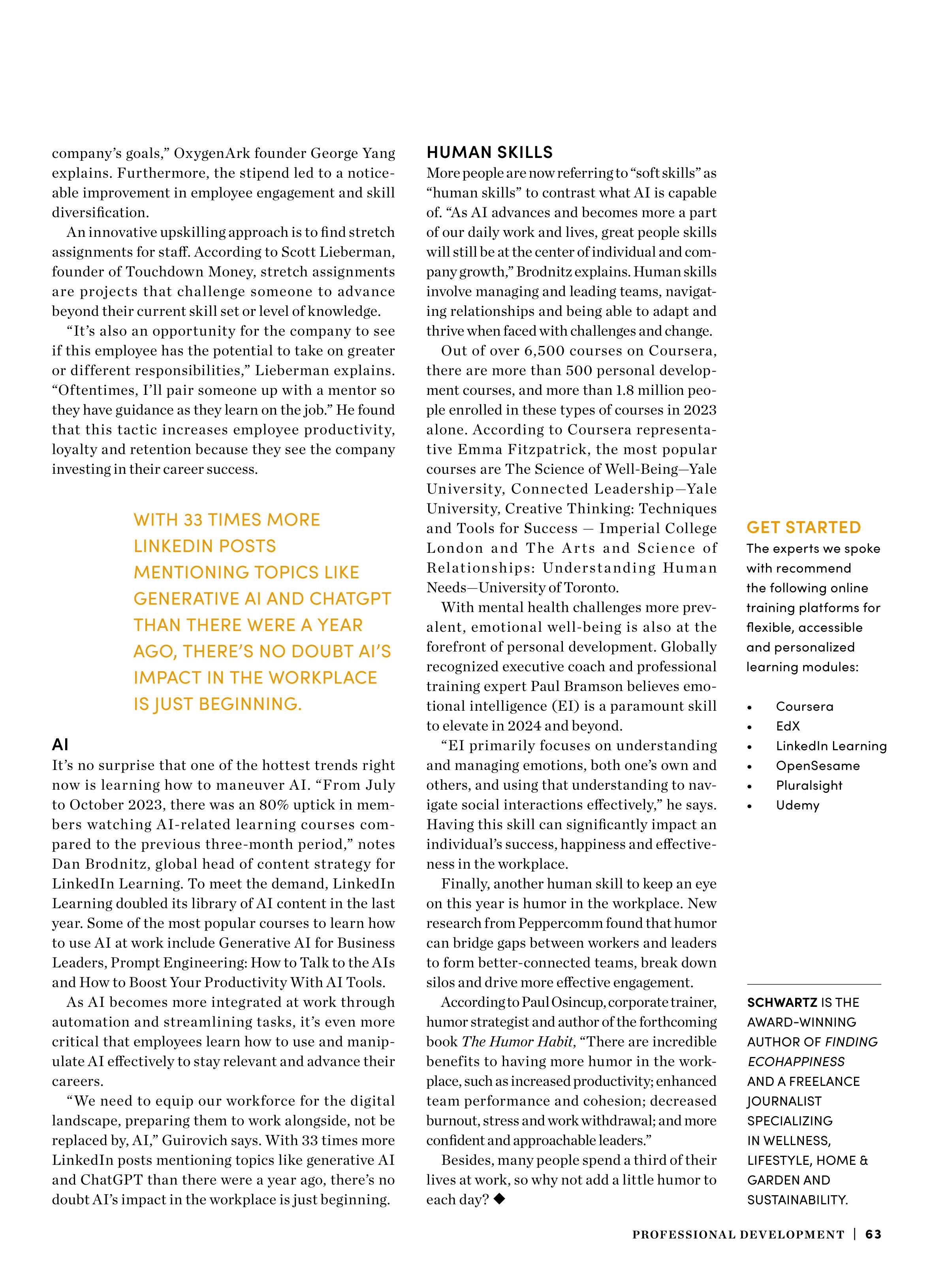 company's goals," OxygenArk founder George Yang explains. Furthermore, the stipend led to a noticeable improvement in employee engagement and skill diversification.

An innovative upskilling approach is to find stretch assignments for staff. According to Scott Lieberman, founder of Touchdown Money, stretch assignments are projects that challenge someone to advance beyond their current skill set or level of knowledge.

"It's also an opportunity for the company to see if this employee has the potential to take on greater or different responsibilities," Lieberman explains. "Oftentimes, I'll pair someone up with a mentor so they have guidance as they learn on the job." He found that this tactic increases employee productivity, loyalty and retention because they see the company investing in their career success.

WITH 33 TIMES MORE LINKEDIN POSTS MENTIONING TOPICS LIKE GENERATIVE AI AND CHATGPT THAN THERE WERE A YEAR AGO, THERE'S NO DOUBT AI'S IMPACT IN THE WORKPLACE IS JUST BEGINNING.

AI

It's no surprise that one of the hottest trends right now is learning how to maneuver AI. "From July to October 2023, there was an 80% uptick in members watching AI-related learning courses compared to the previous three-month period," notes Dan Brodnitz, global head of content strategy for LinkedIn Learning. To meet the demand, LinkedIn Learning doubled its library of AI content in the last year. Some of the most popular courses to learn how to use AI at work include Generative AI for Business Leaders, Prompt Engineering: How to Talk to the AIs and How to Boost Your Productivity With AI Tools.

As AI becomes more integrated at work through automation and streamlining tasks, it's even more critical that employees learn how to use and manipulate AI effectively to stay relevant and advance their careers.

"We need to equip our workforce for the digital landscape, preparing them to work alongside, not be replaced by, AI," Guirovich says. With 33 times more LinkedIn posts mentioning topics like generative AI and ChatGPT than there were a year ago, there's no doubt AI's impact in the workplace is just beginning.

HUMAN SKILLS

More people are now referring to "soft skills" as "human skills" to contrast what AI is capable of. "As AI advances and becomes more a part of our daily work and lives, great people skills will still be at the center of individual and company growth," Brodnitz explains. Human skills involve managing and leading teams, navigating relationships and being able to adapt and thrive when faced with challenges and change.

Out of over 6,500 courses on Coursera, there are more than 500 personal development courses, and more than 1.8 million people enrolled in these types of courses in 2023 alone. According to Coursera representative Emma Fitzpatrick, the most popular courses are The Science of Well-Being—Yale University, Connected Leadership—Yale University, Creative Thinking: Techniques and Tools for Success — Imperial College London and The Arts and Science of Relationships: Understanding Human Needs—University of Toronto.

With mental health challenges more prevalent, emotional well-being is also at the forefront of personal development. Globally recognized executive coach and professional training expert Paul Bramson believes emotional intelligence (EI) is a paramount skill to elevate in 2024 and beyond.

"EI primarily focuses on understanding and managing emotions, both one's own and others, and using that understanding to navigate social interactions effectively," he says. Having this skill can significantly impact an individual's success, happiness and effectiveness in the workplace.

Finally, another human skill to keep an eye on this year is humor in the workplace. New research from Peppercomm found that humor can bridge gaps between workers and leaders to form better-connected teams, break down silos and drive more effective engagement.

According to Paul Osincup, corporate trainer, humor strategist and author of the forthcoming book The Humor Habit, "There are incredible benefits to having more humor in the workplace, such as increased productivity; enhanced team performance and cohesion; decreased burnout, stress and work withdrawal; and more confident and approachable leaders."

Besides, many people spend a third of their lives at work, so why not add a little humor to each day? ◆

GET STARTED

The experts we spoke with recommend the following online training platforms for flexible, accessible and personalized learning modules:

• Coursera
• EdX
• LinkedIn Learning
• OpenSesame
• Pluralsight
• Udemy

SCHWARTZ IS THE AWARD-WINNING AUTHOR OF FINDING ECOHAPPINESS AND A FREELANCE JOURNALIST SPECIALIZING IN WELLNESS, LIFESTYLE, HOME & GARDEN AND SUSTAINABILITY.

PROFESSIONAL DEVELOPMENT | 63